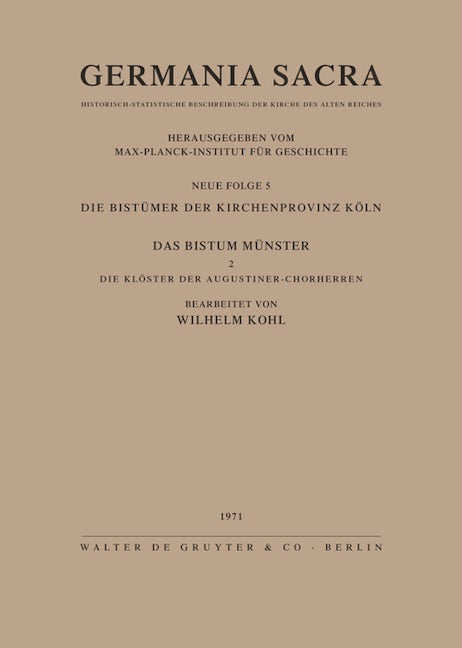 GERMANIA SACRA

HISTORISCH-STATISTISCHE BESCHREIBUNG DER KIRCHE DES ALTEN REICHES

HERAUSGEGEBEN VOM
MAX-PLANCK-INSTITUT FÜR GESCHICHTE

NEUE FOLGE 5

DIE BISTÜMER DER KIRCHENPROVINZ KÖLN

DAS BISTUM MÜNSTER

2

DIE KLÖSTER DER AUGUSTINER-CHORHERREN

BEARBEITET VON
WILHELM KOHL

1971

WALTER DE GRUYTER & CO · BERLIN